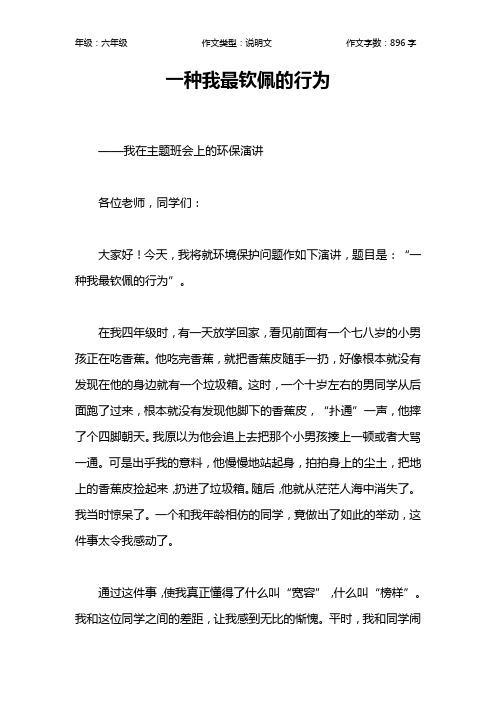 年级：六年级　　作文类型：说明文　　作文字数：896 字

一种我最钦佩的行为

——我在主题班会上的环保演讲

各位老师，同学们：

大家好！今天，我将就环境保护问题作如下演讲，题目是：“一种我最钦佩的行为”。

在我四年级时，有一天放学回家，看见前面有一个七八岁的小男孩正在吃香蕉。他吃完香蕉，就把香蕉皮随手一扔，好像根本就没有发现在他的身边就有一个垃圾箱。这时，一个十岁左右的男同学从后面跑了过来，根本就没有发现他脚下的香蕉皮，“扑通”一声，他摔了个四脚朝天。我原以为他会追上去把那个小男孩揍上一顿或者大骂一通。可是出乎我的意料，他慢慢地站起身，拍拍身上的尘土，把地上的香蕉皮捡起来，扔进了垃圾箱。随后，他就从茫茫人海中消失了。我当时惊呆了。一个和我年龄相仿的同学，竟做出了如此的举动，这件事太令我感动了。

通过这件事，使我真正懂得了什么叫“宽容”，什么叫“榜样”。我和这位同学之间的差距，让我感到无比的惭愧。平时，我和同学闹